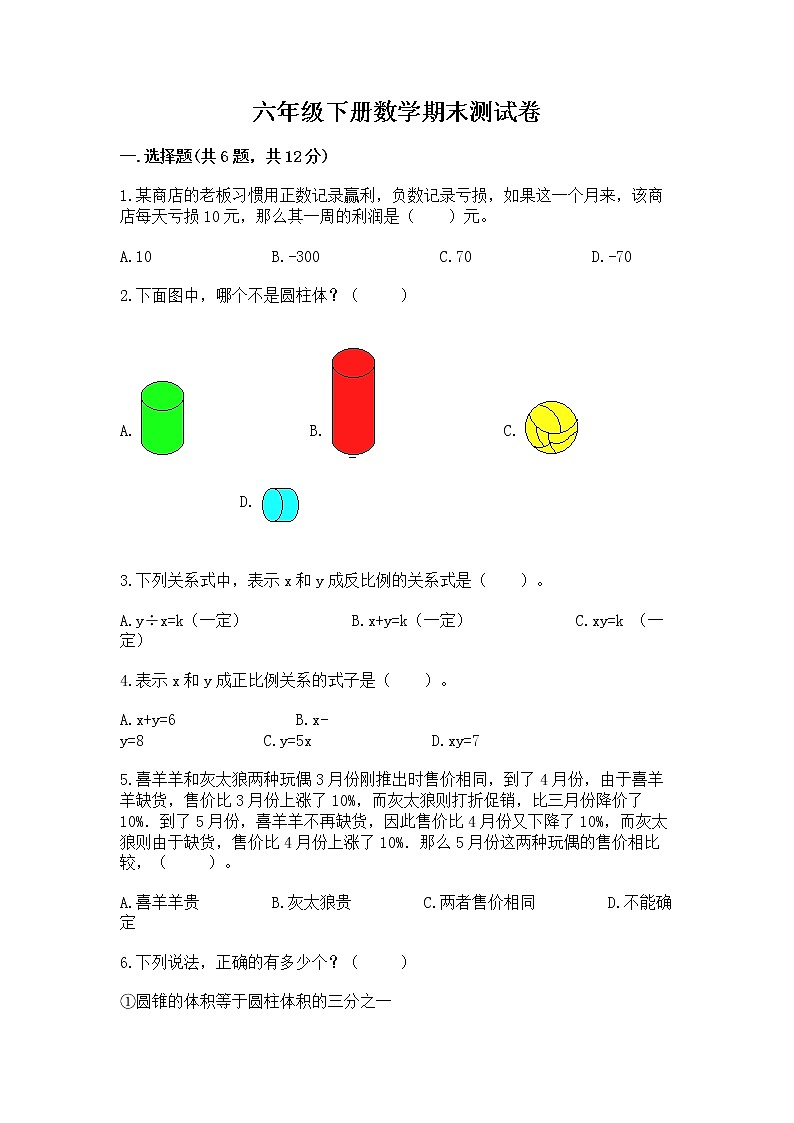 六年级下册数学期末测试卷

一.选择题(共6题，共12分)

1.某商店的老板习惯用正数记录赢利，负数记录亏损，如果这一个月来，该商店每天亏损10元，那么其一周的利润是（　　）元。

A.10　　B.-300　　C.70　　D.-70

2.下面图中，哪个不是圆柱体？（　　）

A.　　B.　　C.

D.

3.下列关系式中，表示x和y成反比例的关系式是（　　）。

A.y÷x=k（一定）　　B.x+y=k（一定）　　C.xy=k （一定）

4.表示x和y成正比例关系的式子是（　　）。

A.x+y=6　　B.x-y=8　　C.y=5x　　D.xy=7

5.喜羊羊和灰太狼两种玩偶3月份刚推出时售价相同，到了4月份，由于喜羊羊缺货，售价比3月份上涨了10%，而灰太狼则打折促销，比三月份降价了10%．到了5月份，喜羊羊不再缺货，因此售价比4月份又下降了10%，而灰太狼则由于缺货，售价比4月份上涨了10%．那么5月份这两种玩偶的售价相比较，（　　）。

A.喜羊羊贵　　B.灰太狼贵　　C.两者售价相同　　D.不能确定

6.下列说法，正确的有多少个？（　　）

①圆锥的体积等于圆柱体积的三分之一